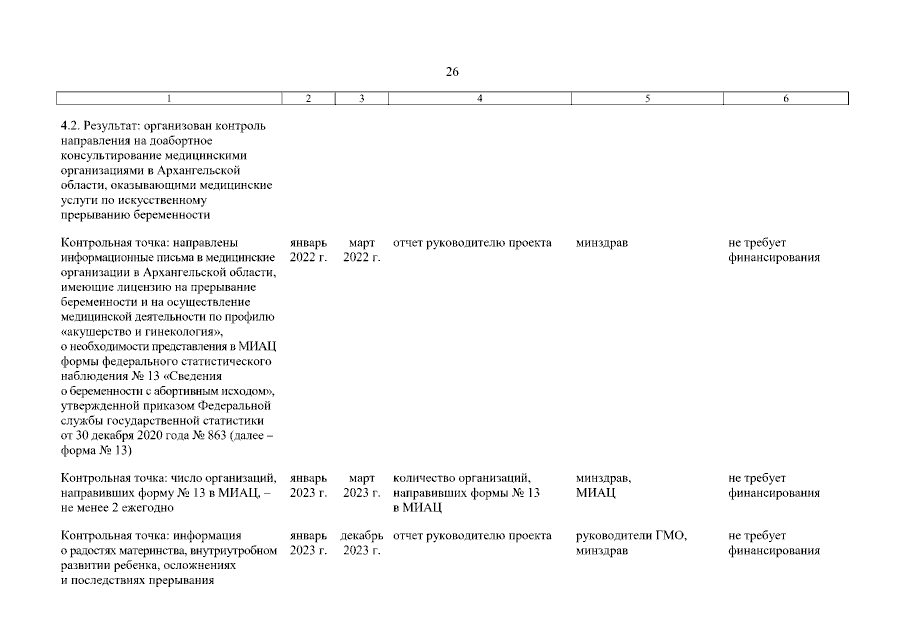 26

| 1 | 2 | 3 | 4 | 5 | 6 |
|---|---|---|---|---|---|
| 4.2. Результат: организован контроль направления на доабортное консультирование медицинскими организациями в Архангельской области, оказывающими медицинские услуги по искусственному прерыванию беременности | | | | | |
| Контрольная точка: направлены информационные письма в медицинские организации в Архангельской области, имеющие лицензию на прерывание беременности и на осуществление медицинской деятельности по профилю «акушерство и гинекология», о необходимости представления в МИАЦ формы федерального статистического наблюдения № 13 «Сведения о беременности с абортивным исходом», утвержденной приказом Федеральной службы государственной статистики от 30 декабря 2020 года № 863 (далее – форма № 13) | январь 2022 г. | март 2022 г. | отчет руководителю проекта | минздрав | не требует финансирования |
| Контрольная точка: число организаций, направивших форму № 13 в МИАЦ, – не менее 2 ежегодно | январь 2023 г. | март 2023 г. | количество организаций, направивших формы № 13 в МИАЦ | минздрав, МИАЦ | не требует финансирования |
| Контрольная точка: информация о радостях материнства, внутриутробном развитии ребенка, осложнениях и последствиях прерывания | январь 2023 г. | декабрь 2023 г. | отчет руководителю проекта | руководители ГМО, минздрав | не требует финансирования |